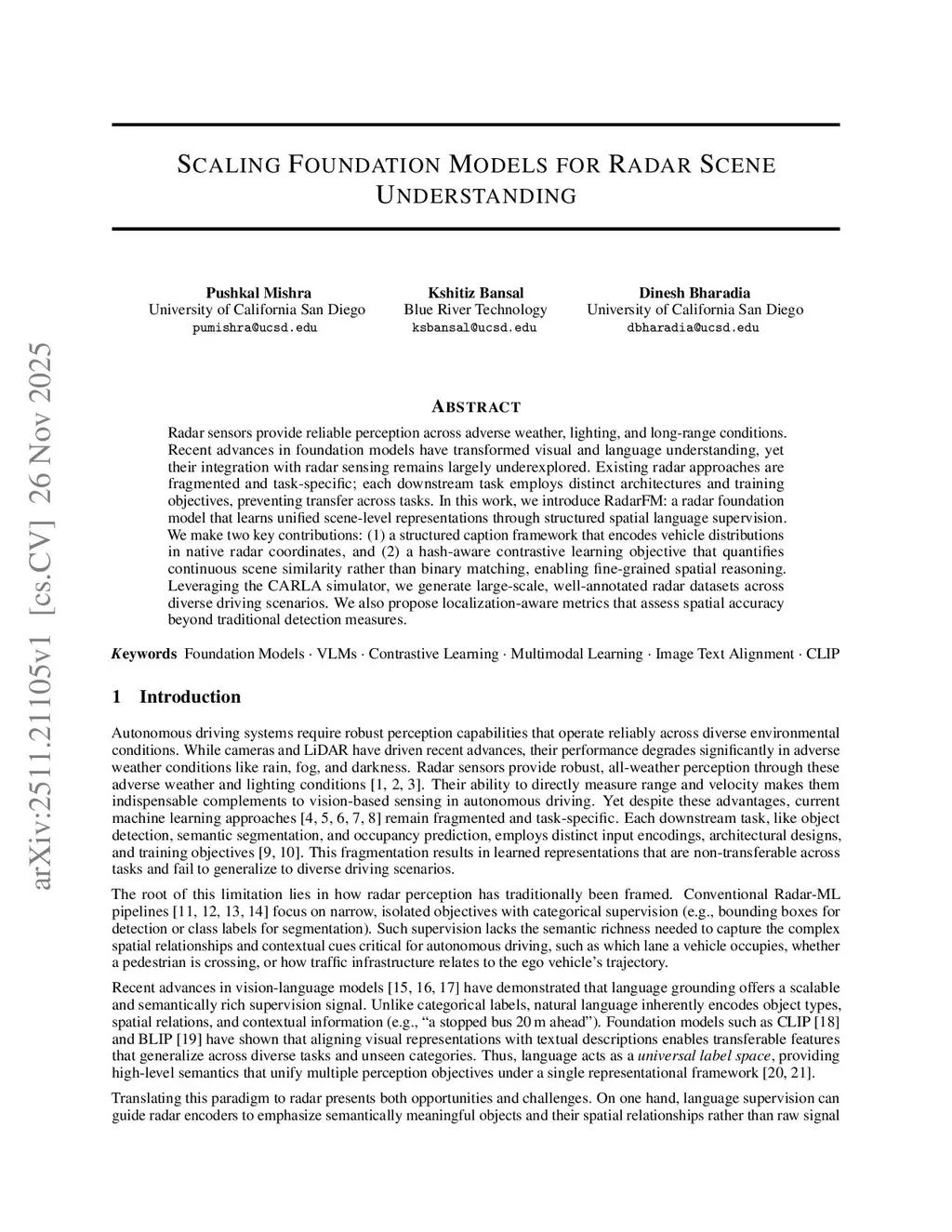 arXiv:2511.21105v1 [cs.CV] 26 Nov 2025

SCALING FOUNDATION MODELS FOR RADAR SCENE UNDERSTANDING

Pushkal Mishra
University of California San Diego
pumishra@ucsd.edu

Kshitiz Bansal
Blue River Technology
ksbansal@ucsd.edu

Dinesh Bharadia
University of California San Diego
dbharadia@ucsd.edu

ABSTRACT

Radar sensors provide reliable perception across adverse weather, lighting, and long-range conditions. Recent advances in foundation models have transformed visual and language understanding, yet their integration with radar sensing remains largely underexplored. Existing radar approaches are fragmented and task-specific; each downstream task employs distinct architectures and training objectives, preventing transfer across tasks. In this work, we introduce RadarFM: a radar foundation model that learns unified scene-level representations through structured spatial language supervision. We make two key contributions: (1) a structured caption framework that encodes vehicle distributions in native radar coordinates, and (2) a hash-aware contrastive learning objective that quantifies continuous scene similarity rather than binary matching, enabling fine-grained spatial reasoning. Leveraging the CARLA simulator, we generate large-scale, well-annotated radar datasets across diverse driving scenarios. We also propose localization-aware metrics that assess spatial accuracy beyond traditional detection measures.

Keywords Foundation Models · VLMs · Contrastive Learning · Multimodal Learning · Image Text Alignment · CLIP

1 Introduction

Autonomous driving systems require robust perception capabilities that operate reliably across diverse environmental conditions. While cameras and LiDAR have driven recent advances, their performance degrades significantly in adverse weather conditions like rain, fog, and darkness. Radar sensors provide robust, all-weather perception through these adverse weather and lighting conditions [1, 2, 3]. Their ability to directly measure range and velocity makes them indispensable complements to vision-based sensing in autonomous driving. Yet despite these advantages, current machine learning approaches [4, 5, 6, 7, 8] remain fragmented and task-specific. Each downstream task, like object detection, semantic segmentation, and occupancy prediction, employs distinct input encodings, architectural designs, and training objectives [9, 10]. This fragmentation results in learned representations that are non-transferable across tasks and fail to generalize to diverse driving scenarios.

The root of this limitation lies in how radar perception has traditionally been framed. Conventional Radar-ML pipelines [11, 12, 13, 14] focus on narrow, isolated objectives with categorical supervision (e.g., bounding boxes for detection or class labels for segmentation). Such supervision lacks the semantic richness needed to capture the complex spatial relationships and contextual cues critical for autonomous driving, such as which lane a vehicle occupies, whether a pedestrian is crossing, or how traffic infrastructure relates to the ego vehicle's trajectory.

Recent advances in vision-language models [15, 16, 17] have demonstrated that language grounding offers a scalable and semantically rich supervision signal. Unlike categorical labels, natural language inherently encodes object types, spatial relations, and contextual information (e.g., "a stopped bus 20 m ahead"). Foundation models such as CLIP [18] and BLIP [19] have shown that aligning visual representations with textual descriptions enables transferable features that generalize across diverse tasks and unseen categories. Thus, language acts as a universal label space, providing high-level semantics that unify multiple perception objectives under a single representational framework [20, 21].

Translating this paradigm to radar presents both opportunities and challenges. On one hand, language supervision can guide radar encoders to emphasize semantically meaningful objects and their spatial relationships rather than raw signal